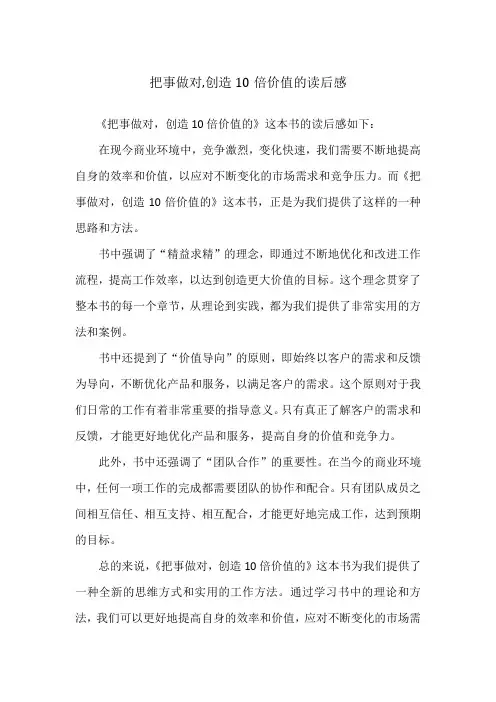 把事做对,创造 10 倍价值的读后感

《把事做对，创造 10 倍价值的》这本书的读后感如下：

在现今商业环境中，竞争激烈，变化快速，我们需要不断地提高自身的效率和价值，以应对不断变化的市场需求和竞争压力。而《把事做对，创造 10 倍价值的》这本书，正是为我们提供了这样的一种思路和方法。

书中强调了“精益求精”的理念，即通过不断地优化和改进工作流程，提高工作效率，以达到创造更大价值的目标。这个理念贯穿了整本书的每一个章节，从理论到实践，都为我们提供了非常实用的方法和案例。

书中还提到了“价值导向”的原则，即始终以客户的需求和反馈为导向，不断优化产品和服务，以满足客户的需求。这个原则对于我们日常的工作有着非常重要的指导意义。只有真正了解客户的需求和反馈，才能更好地优化产品和服务，提高自身的价值和竞争力。

此外，书中还强调了“团队合作”的重要性。在当今的商业环境中，任何一项工作的完成都需要团队的协作和配合。只有团队成员之间相互信任、相互支持、相互配合，才能更好地完成工作，达到预期的目标。

总的来说，《把事做对，创造 10 倍价值的》这本书为我们提供了一种全新的思维方式和实用的工作方法。通过学习书中的理论和方法，我们可以更好地提高自身的效率和价值，应对不断变化的市场需